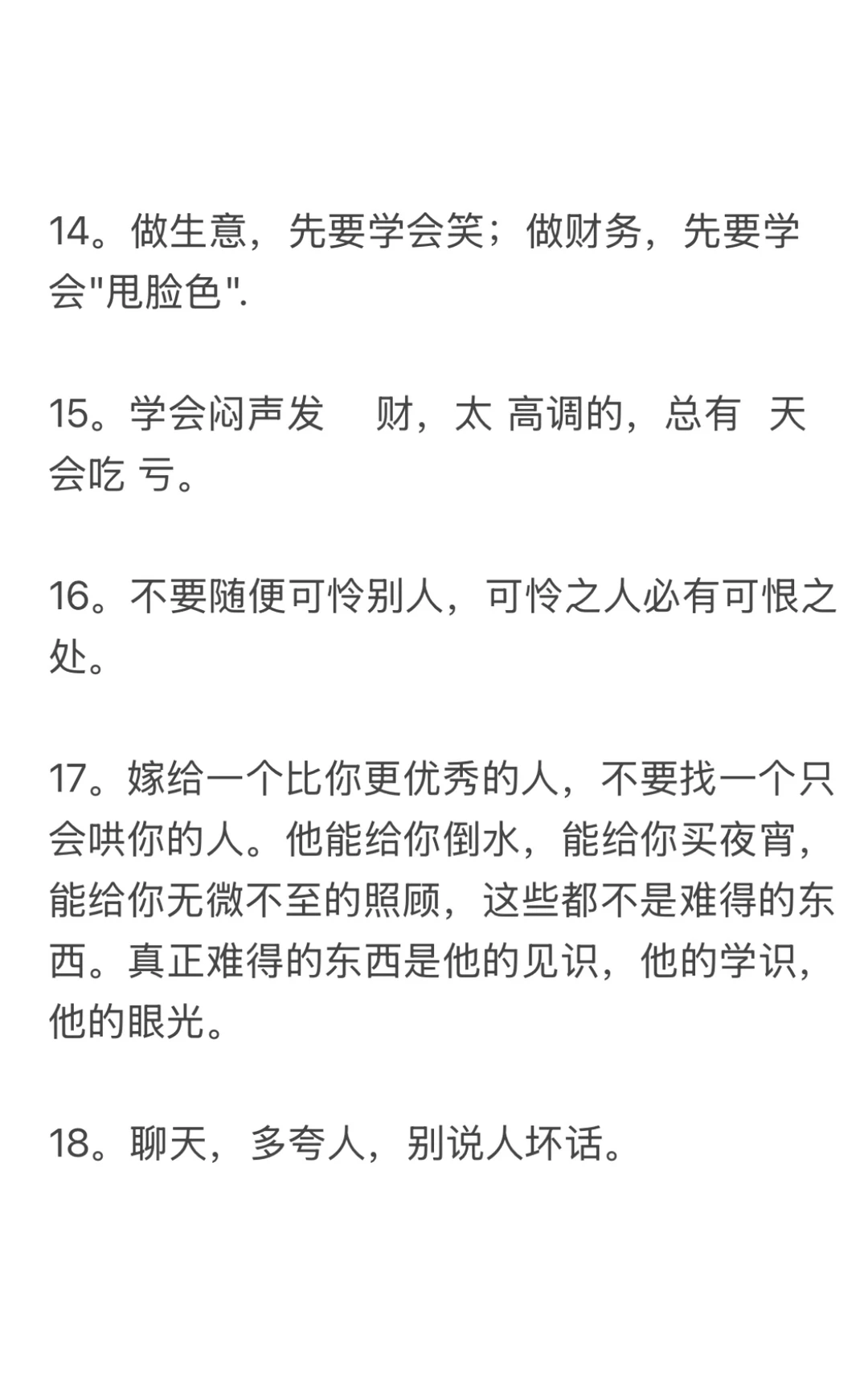 14。做生意，先要学会笑；做财务，先要学会"甩脸色".

15。学会闷声发　财，太 高调的，总有　天会吃 亏。

16。不要随便可怜别人，可怜之人必有可恨之处。

17。嫁给一个比你更优秀的人，不要找一个只会哄你的人。他能给你倒水，能给你买夜宵，能给你无微不至的照顾，这些都不是难得的东西。真正难得的东西是他的见识，他的学识，他的眼光。

18。聊天，多夸人，别说人坏话。